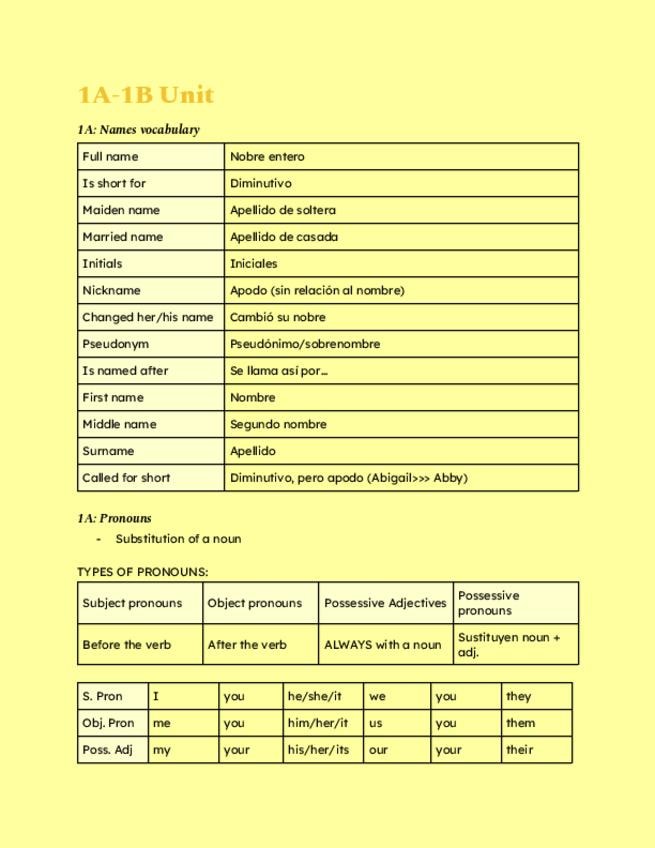 1A-1B Unit

1A: Names vocabulary

| Full name | Nobre entero |
|---|---|
| Is short for | Diminutivo |
| Maiden name | Apellido de soltera |
| Married name | Apellido de casada |
| Initials | Iniciales |
| Nickname | Apodo (sin relación al nombre) |
| Changed her/his name | Cambió su nobre |
| Pseudonym | Pseudónimo/sobrenombre |
| Is named after | Se llama así por... |
| First name | Nombre |
| Middle name | Segundo nombre |
| Surname | Apellido |
| Called for short | Diminutivo, pero apodo (Abigail>>> Abby) |

1A: Pronouns

- Substitution of a noun

TYPES OF PRONOUNS:

| Subject pronouns | Object pronouns | Possessive Adjectives | Possessive pronouns |
|---|---|---|---|
| Before the verb | After the verb | ALWAYS with a noun | Sustituyen noun + adj. |

| S. Pron | I | you | he/she/it | we | you | they |
|---|---|---|---|---|---|---|
| Obj. Pron | me | you | him/her/it | us | you | them |
| Poss. Adj | my | your | his/her/its | our | your | their |